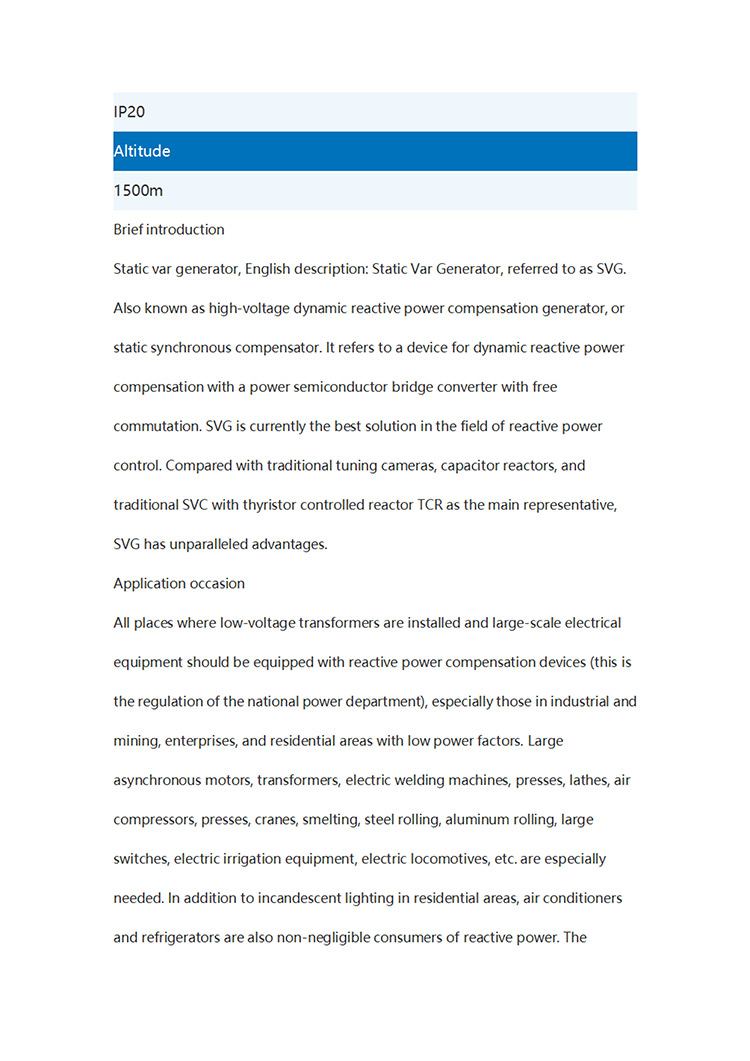 IP20

Altitude

1500m

Brief introduction

Static var generator, English description: Static Var Generator, referred to as SVG. Also known as high-voltage dynamic reactive power compensation generator, or static synchronous compensator. It refers to a device for dynamic reactive power compensation with a power semiconductor bridge converter with free commutation. SVG is currently the best solution in the field of reactive power control. Compared with traditional tuning cameras, capacitor reactors, and traditional SVC with thyristor controlled reactor TCR as the main representative, SVG has unparalleled advantages.

Application occasion

All places where low-voltage transformers are installed and large-scale electrical equipment should be equipped with reactive power compensation devices (this is the regulation of the national power department), especially those in industrial and mining, enterprises, and residential areas with low power factors. Large asynchronous motors, transformers, electric welding machines, presses, lathes, air compressors, presses, cranes, smelting, steel rolling, aluminum rolling, large switches, electric irrigation equipment, electric locomotives, etc. are especially needed. In addition to incandescent lighting in residential areas, air conditioners and refrigerators are also non-negligible consumers of reactive power. The